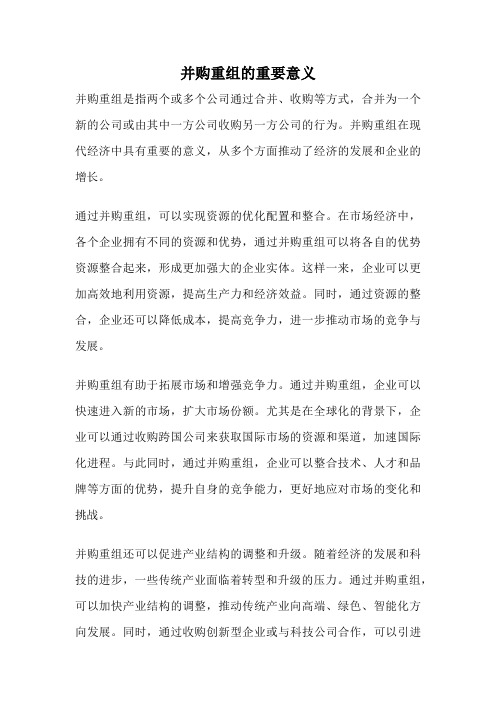 并购重组的重要意义

并购重组是指两个或多个公司通过合并、收购等方式，合并为一个新的公司或由其中一方公司收购另一方公司的行为。并购重组在现代经济中具有重要的意义，从多个方面推动了经济的发展和企业的增长。

通过并购重组，可以实现资源的优化配置和整合。在市场经济中，各个企业拥有不同的资源和优势，通过并购重组可以将各自的优势资源整合起来，形成更加强大的企业实体。这样一来，企业可以更加高效地利用资源，提高生产力和经济效益。同时，通过资源的整合，企业还可以降低成本，提高竞争力，进一步推动市场的竞争与发展。

并购重组有助于拓展市场和增强竞争力。通过并购重组，企业可以快速进入新的市场，扩大市场份额。尤其是在全球化的背景下，企业可以通过收购跨国公司来获取国际市场的资源和渠道，加速国际化进程。与此同时，通过并购重组，企业可以整合技术、人才和品牌等方面的优势，提升自身的竞争能力，更好地应对市场的变化和挑战。

并购重组还可以促进产业结构的调整和升级。随着经济的发展和科技的进步，一些传统产业面临着转型和升级的压力。通过并购重组，可以加快产业结构的调整，推动传统产业向高端、绿色、智能化方向发展。同时，通过收购创新型企业或与科技公司合作，可以引进